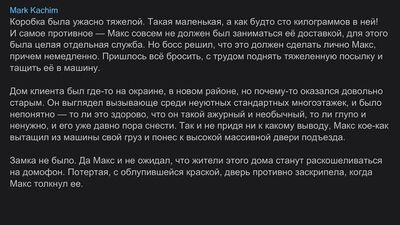 Mark Kachim
Коробка была ужасно тяжелой. Такая маленькая, а как будто сто килограммов в ней! И самое противное — Макс совсем не должен был заниматься её доставкой, для этого была целая отдельная служба. Но босс решил, что это должен сделать лично Макс, причем немедленно. Пришлось всё бросить, с трудом поднять тяжеленную посылку и тащить её в машину.

Дом клиента был где-то на окраине, в новом районе, но почему-то оказался довольно старым. Он выглядел вызывающе среди неуютных стандартных многоэтажек, и было непонятно — то ли это здорово, что он такой ажурный и необычный, то ли глупо и ненужно, и его уже давно пора снести. Так и не придя ни к какому выводу, Макс кое-как вытащил из машины свой груз и понес к высокой массивной двери подъезда.

Замка не было. Да Макс и не ожидал, что жители этого дома станут раскошеливаться на домофон. Потертая, с облупившейся краской, дверь противно заскрипела, когда Макс толкнул ее.